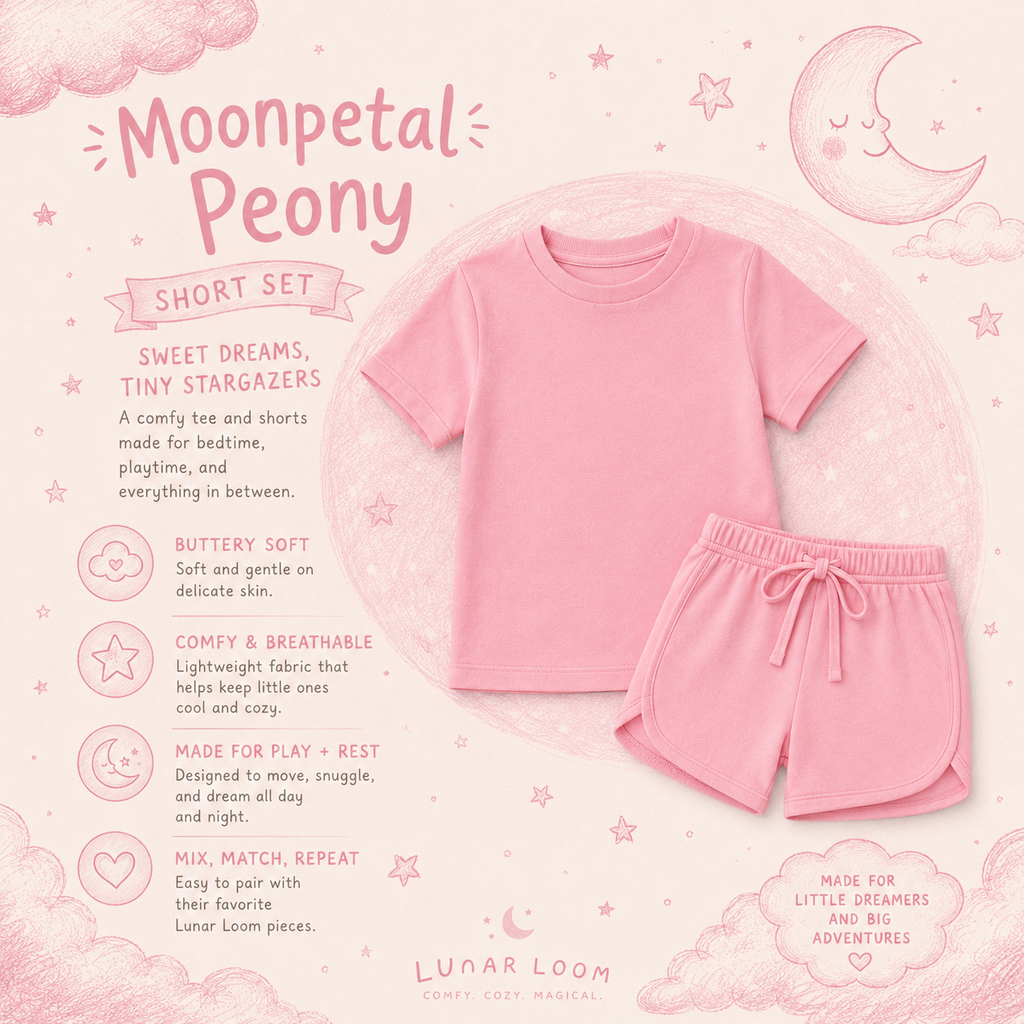 Moonpetal Peony

SHORT SET

SWEET DREAMS, TINY STARGAZERS

A comfy tee and shorts made for bedtime, playtime, and everything in between.

BUTTERY SOFT
Soft and gentle on delicate skin.

COMFY & BREATHABLE
Lightweight fabric that helps keep little ones cool and cozy.

MADE FOR PLAY + REST
Designed to move, snuggle, and dream all day and night.

MIX, MATCH, REPEAT
Easy to pair with their favorite Lunar Loom pieces.

LUNAR LOOM
COMFY. COZY. MAGICAL.

MADE FOR LITTLE DREAMERS AND BIG ADVENTURES